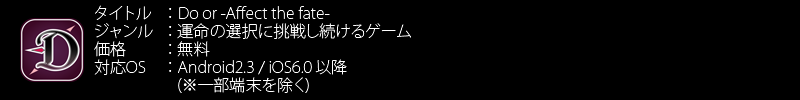 D

タイトル ：Do or -Affect the fate-
ジャンル ：運命の選択に挑戦し続けるゲーム
価格 ：無料
対応OS ：Android2.3 / iOS6.0 以降
(※一部端末を除く)